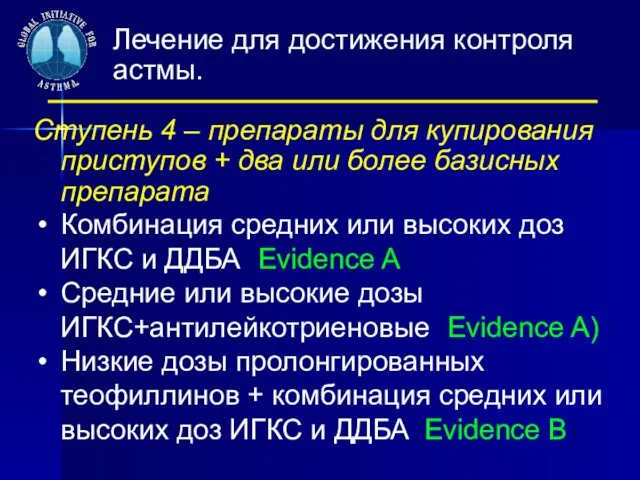 GLOBAL INITIATIVE FOR ASTHMA

Лечение для достижения контроля астмы.

Ступень 4 – препараты для купирования приступов + два или более базисных препарата

• Комбинация средних или высоких доз ИГКС и ДДБА Evidence A

• Средние или высокие дозы ИГКС+антилейкотриеновые Evidence A)

• Низкие дозы пролонгированных теофиллинов + комбинация средних или высоких доз ИГКС и ДДБА Evidence B